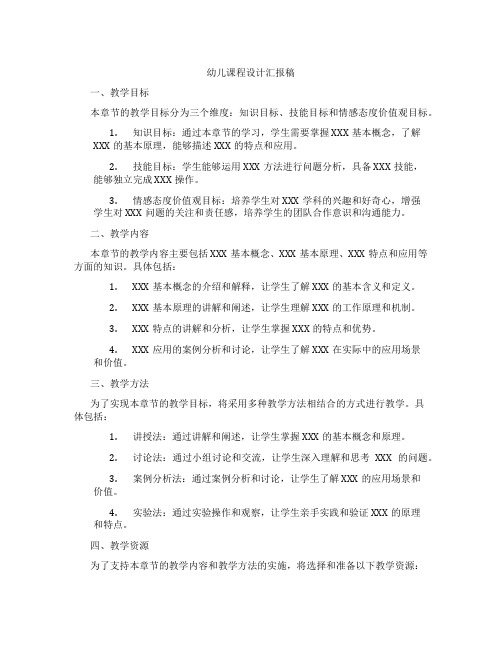 幼儿课程设计汇报稿

一、教学目标

本章节的教学目标分为三个维度：知识目标、技能目标和情感态度价值观目标。

1. 知识目标：通过本章节的学习，学生需要掌握XXX基本概念，了解XXX的基本原理，能够描述XXX的特点和应用。

2. 技能目标：学生能够运用XXX方法进行问题分析，具备XXX技能，能够独立完成XXX操作。

3. 情感态度价值观目标：培养学生对XXX学科的兴趣和好奇心，增强学生对XXX问题的关注和责任感，培养学生的团队合作意识和沟通能力。

二、教学内容

本章节的教学内容主要包括XXX基本概念、XXX基本原理、XXX特点和应用等方面的知识。具体包括：

1. XXX基本概念的介绍和解释，让学生了解XXX的基本含义和定义。

2. XXX基本原理的讲解和阐述，让学生理解XXX的工作原理和机制。

3. XXX特点的讲解和分析，让学生掌握XXX的特点和优势。

4. XXX应用的案例分析和讨论，让学生了解XXX在实际中的应用场景和价值。

三、教学方法

为了实现本章节的教学目标，将采用多种教学方法相结合的方式进行教学。具体包括：

1. 讲授法：通过讲解和阐述，让学生掌握XXX的基本概念和原理。

2. 讨论法：通过小组讨论和交流，让学生深入理解和思考 XXX 的问题。

3. 案例分析法：通过案例分析和讨论，让学生了解XXX的应用场景和价值。

4. 实验法：通过实验操作和观察，让学生亲手实践和验证XXX的原理和特点。

四、教学资源

为了支持本章节的教学内容和教学方法的实施，将选择和准备以下教学资源：